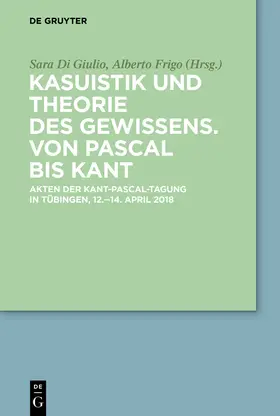 DE GRUYTER

Sara Di Giulio, Alberto Frigo (Hrsg.)

KASUISTIK UND THEORIE DES GEWISSENS. VON PASCAL BIS KANT

AKTEN DER KANT-PASCAL-TAGUNG IN TÜBINGEN, 12.–14. APRIL 2018

DE
G